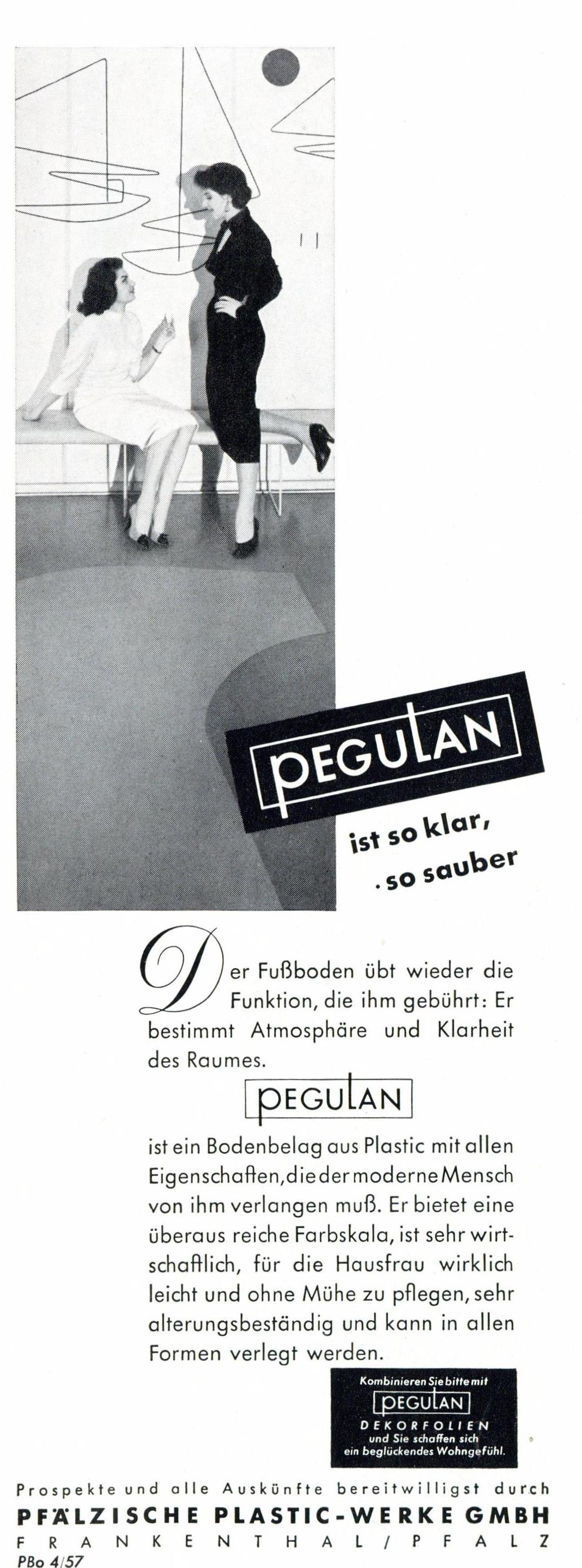 PEGULAN

ist so klar, . so sauber

Der Fußboden übt wieder die Funktion, die ihm gebührt: Er bestimmt Atmosphäre und Klarheit des Raumes.

PEGULAN

ist ein Bodenbelag aus Plastic mit allen Eigenschaften, die der moderne Mensch von ihm verlangen muß. Er bietet eine überaus reiche Farbskala, ist sehr wirtschaftlich, für die Hausfrau wirklich leicht und ohne Mühe zu pflegen, sehr alterungsbeständig und kann in allen Formen verlegt werden.

Kombinieren Sie bitte mit
PEGULAN
DEKORFOLIEN
und Sie schaffen sich
ein beglückendes Wohngefühl.

Prospekte und alle Auskünfte bereitwilligst durch
PFÄLZISCHE PLASTIC-WERKE GMBH
FRANKENTHAL / PFALZ
PBo 4/57